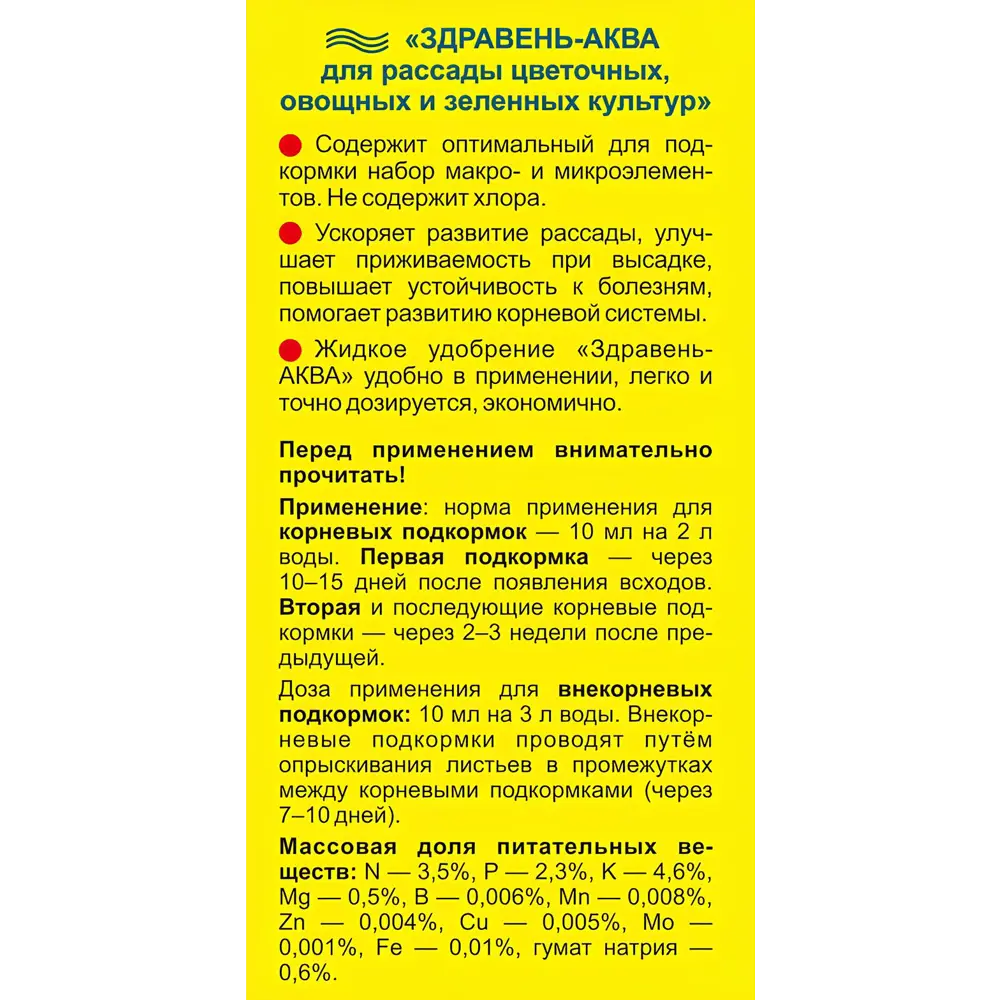 «ЗДРАВЕНЬ-АКВА для рассады цветочных, овощных и зеленных культур»

Содержит оптимальный для подкормки набор макро- и микроэлементов. Не содержит хлора.

Ускоряет развитие рассады, улучшает приживаемость при высадке, повышает устойчивость к болезням, помогает развитию корневой системы.

Жидкое удобрение «Здравень-АКВА» удобно в применении, легко и точно дозируется, экономично.

Перед применением внимательно прочитать!

Применение: норма применения для корневых подкормок — 10 мл на 2 л воды. Первая подкормка — через 10–15 дней после появления всходов. Вторая и последующие корневые подкормки — через 2–3 недели после предыдущей.

Доза применения для внекорневых подкормок: 10 мл на 3 л воды. Внекорневые подкормки проводят путём опрыскивания листьев в промежутках между корневыми подкормками (через 7–10 дней).

Массовая доля питательных веществ: N — 3,5%, P — 2,3%, K — 4,6%, Mg — 0,5%, B — 0,006%, Mn — 0,008%, Zn — 0,004%, Cu — 0,005%, Mo — 0,001%, Fe — 0,01%, гумат натрия — 0,6%.